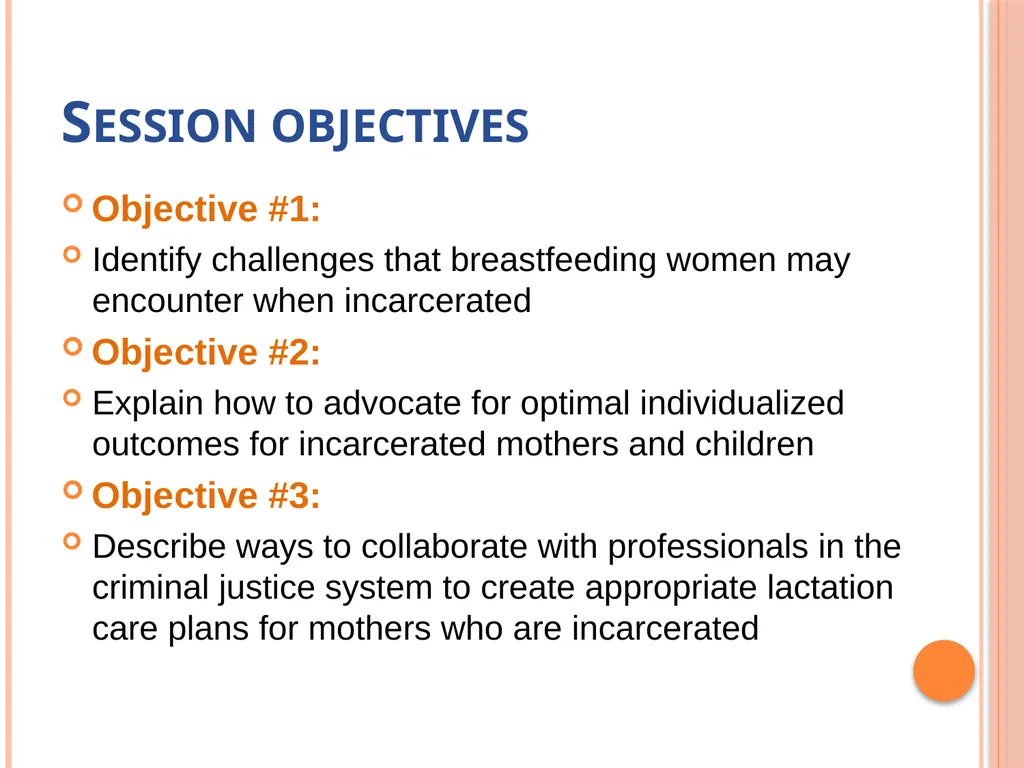 SESSION OBJECTIVES

Objective #1:

Identify challenges that breastfeeding women may encounter when incarcerated

Objective #2:

Explain how to advocate for optimal individualized outcomes for incarcerated mothers and children

Objective #3:

Describe ways to collaborate with professionals in the criminal justice system to create appropriate lactation care plans for mothers who are incarcerated